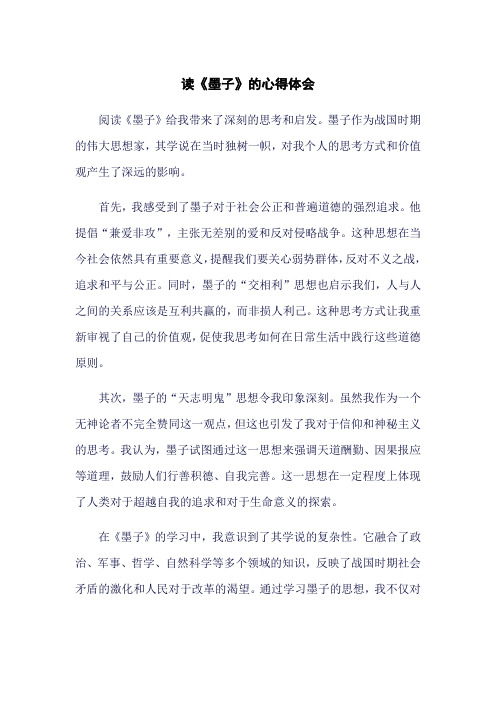 读《墨子》的心得体会

阅读《墨子》给我带来了深刻的思考和启发。墨子作为战国时期的伟大思想家，其学说在当时独树一帜，对我个人的思考方式和价值观产生了深远的影响。

首先，我感受到了墨子对于社会公正和普遍道德的强烈追求。他提倡“兼爱非攻”，主张无差别的爱和反对侵略战争。这种思想在当今社会依然具有重要意义，提醒我们要关心弱势群体，反对不义之战，追求和平与公正。同时，墨子的“交相利”思想也启示我们，人与人之间的关系应该是互利共赢的，而非损人利己。这种思考方式让我重新审视了自己的价值观，促使我思考如何在日常生活中践行这些道德原则。

其次，墨子的“天志明鬼”思想令我印象深刻。虽然我作为一个无神论者不完全赞同这一观点，但这也引发了我对于信仰和神秘主义的思考。我认为，墨子试图通过这一思想来强调天道酬勤、因果报应等道理，鼓励人们行善积德、自我完善。这一思想在一定程度上体现了人类对于超越自我的追求和对于生命意义的探索。

在《墨子》的学习中，我意识到了其学说的复杂性。它融合了政治、军事、哲学、自然科学等多个领域的知识，反映了战国时期社会矛盾的激化和人民对于改革的渴望。通过学习墨子的思想，我不仅对